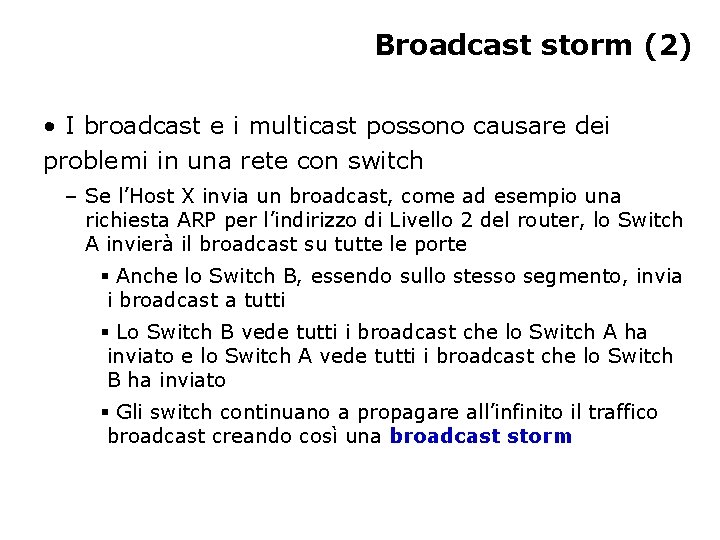 Broadcast storm (2)

• I broadcast e i multicast possono causare dei problemi in una rete con switch

– Se l'Host X invia un broadcast, come ad esempio una richiesta ARP per l'indirizzo di Livello 2 del router, lo Switch A invierà il broadcast su tutte le porte

▪ Anche lo Switch B, essendo sullo stesso segmento, invia i broadcast a tutti

▪ Lo Switch B vede tutti i broadcast che lo Switch A ha inviato e lo Switch A vede tutti i broadcast che lo Switch B ha inviato

▪ Gli switch continuano a propagare all'infinito il traffico broadcast creando così una broadcast storm